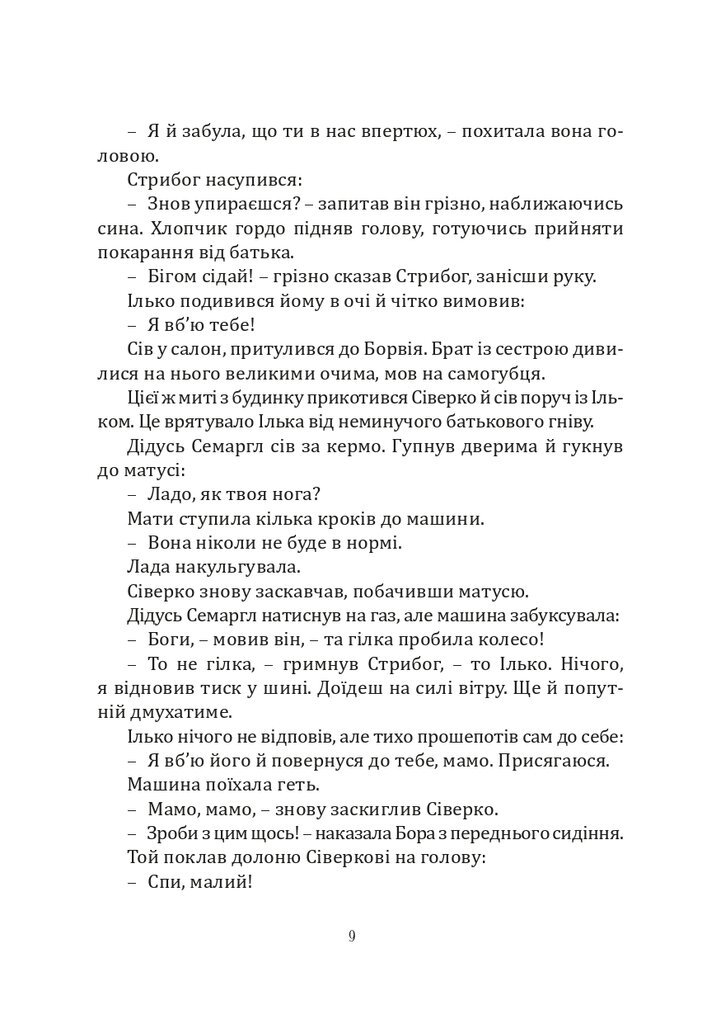 – Я й забула, що ти в нас впертюх, – похитала вона головою.

Стрибог насупився:

– Знов упираєшся? – запитав він грізно, наближаючись сина. Хлопчик гордо підняв голову, готуючись прийняти покарання від батька.

– Бігом сідай! – грізно сказав Стрибог, занісши руку.

Ілько подивився йому в очі й чітко вимовив:

– Я вб'ю тебе!

Сів у салон, притулився до Борвія. Брат із сестрою дивилися на нього великими очима, мов на самогубця.

Цієї ж миті з будинку прикотився Сіверко й сів поруч із Ільком. Це врятувало Ілька від неминучого батькового гніву.

Дідусь Семаргл сів за кермо. Гупнув дверима й гукнув до матусі:

– Ладо, як твоя нога?

Мати ступила кілька кроків до машини.

– Вона ніколи не буде в нормі.

Лада накульгувала.

Сіверко знову заскавчав, побачивши матусю.

Дідусь Семаргл натиснув на газ, але машина забуксувала:

– Боги, – мовив він, – та гілка пробила колесо!

– То не гілка, – гримнув Стрибог, – то Ілько. Нічого, я відновив тиск у шині. Доїдеш на силі вітру. Ще й попутній дмухатиме.

Ілько нічого не відповів, але тихо прошепотів сам до себе:

– Я вб'ю його й повернуся до тебе, мамо. Присягаюся.

Машина поїхала геть.

– Мамо, мамо, – знову заскиглив Сіверко.

– Зроби з цим щось! – наказала Бора з переднього сидіння.

Той поклав долоню Сіверкові на голову:

– Спи, малий!

9